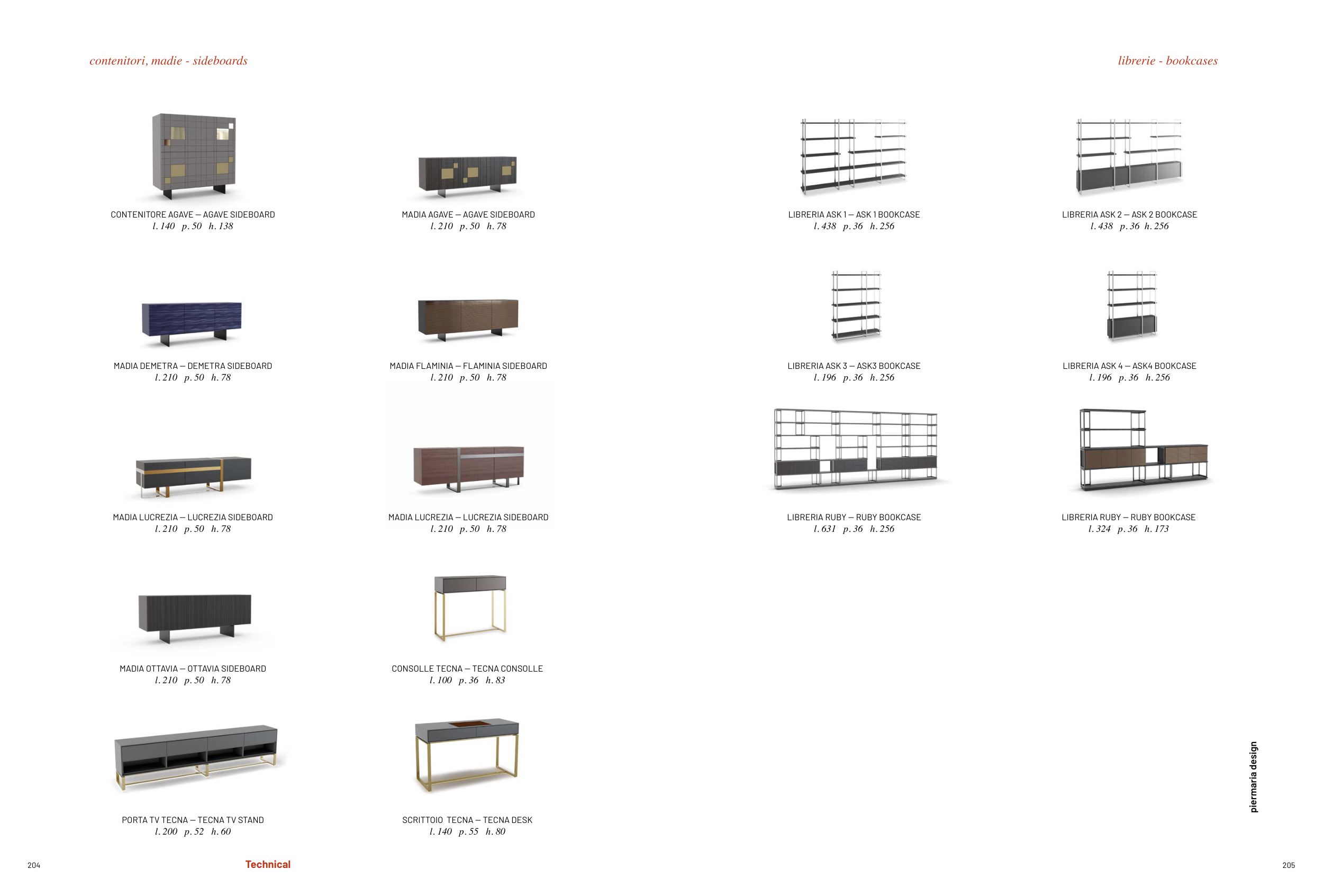 contenitori, madie - sideboards

CONTENITORE AGAVE – AGAVE SIDEBOARD
l. 140 p. 50 h. 138

MADIA AGAVE – AGAVE SIDEBOARD
l. 210 p. 50 h. 78

MADIA DEMETRA – DEMETRA SIDEBOARD
l. 210 p. 50 h. 78

MADIA FLAMINIA – FLAMINIA SIDEBOARD
l. 210 p. 50 h. 78

MADIA LUCREZIA – LUCREZIA SIDEBOARD
l. 210 p. 50 h. 78

MADIA LUCREZIA – LUCREZIA SIDEBOARD
l. 210 p. 50 h. 78

MADIA OTTAVIA – OTTAVIA SIDEBOARD
l. 210 p. 50 h. 78

CONSOLLE TECNA – TECNA CONSOLLE
l. 100 p. 36 h. 83

PORTA TV TECNA – TECNA TV STAND
l. 200 p. 52 h. 60

SCRITTOIO TECNA – TECNA DESK
l. 140 p. 55 h. 80

204 Technical

librerie - bookcases

LIBRERIA ASK 1 – ASK 1 BOOKCASE
l. 438 p. 36 h. 256

LIBRERIA ASK 2 – ASK 2 BOOKCASE
l. 438 p. 36 h. 256

LIBRERIA ASK 3 – ASK3 BOOKCASE
l. 196 p. 36 h. 256

LIBRERIA ASK 4 – ASK4 BOOKCASE
l. 196 p. 36 h. 256

LIBRERIA RUBY – RUBY BOOKCASE
l. 631 p. 36 h. 256

LIBRERIA RUBY – RUBY BOOKCASE
l. 324 p. 36 h. 173

piermaria design

205